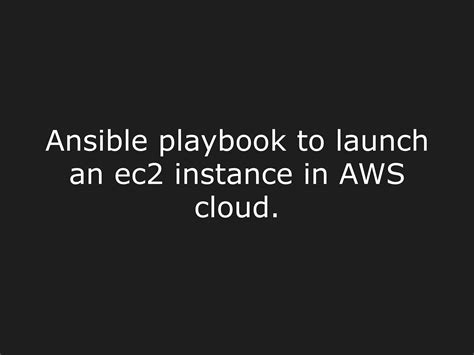 Ansible playbook to launch an ec2 instance in AWS cloud.